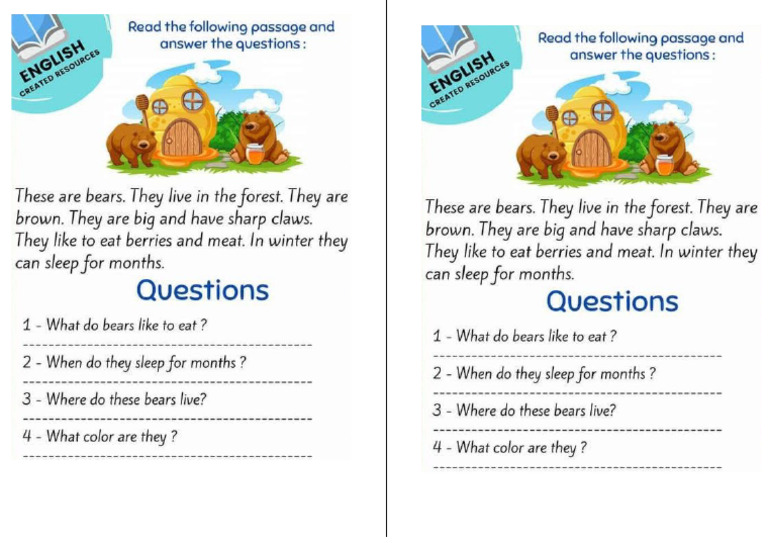 ENGLISH
CREATED RESOURCES

Read the following passage and answer the questions :

These are bears. They live in the forest. They are brown. They are big and have sharp claws. They like to eat berries and meat. In winter they can sleep for months.

Questions

1 - What do bears like to eat ?

2 - When do they sleep for months ?

3 - Where do these bears live?

4 - What color are they ?

ENGLISH
CREATED RESOURCES

Read the following passage and answer the questions :

These are bears. They live in the forest. They are brown. They are big and have sharp claws. They like to eat berries and meat. In winter they can sleep for months.

Questions

1 - What do bears like to eat ?

2 - When do they sleep for months ?

3 - Where do these bears live?

4 - What color are they ?